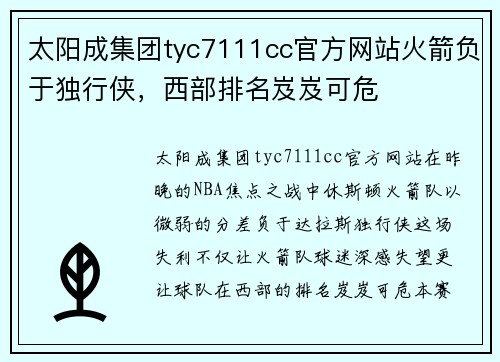 太阳成集团tyc7111cc官方网站火箭负于独行侠，西部排名岌岌可危

太阳成集团tyc7111cc官方网站在昨晚的NBA焦点之战中休斯顿火箭队以微弱的分差负于达拉斯独行侠这场失利不仅让火箭队球迷深感失望更让球队在西部的排名岌岌可危本赛